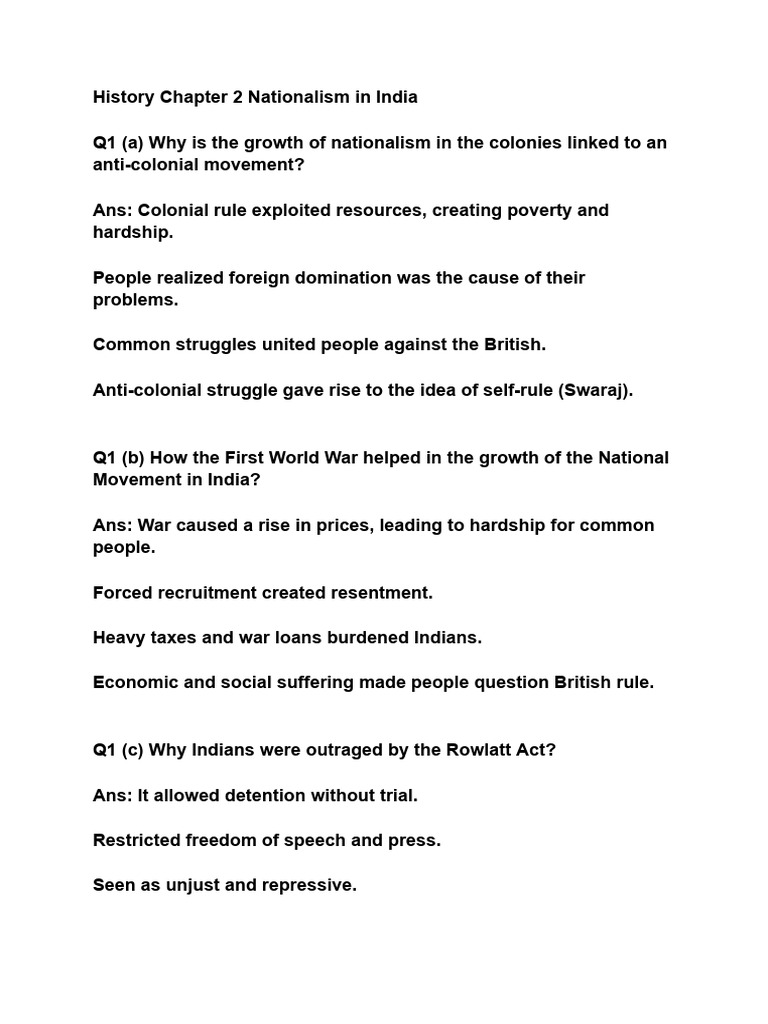 History Chapter 2 Nationalism in India

Q1 (a) Why is the growth of nationalism in the colonies linked to an anti-colonial movement?

Ans: Colonial rule exploited resources, creating poverty and hardship.

People realized foreign domination was the cause of their problems.

Common struggles united people against the British.

Anti-colonial struggle gave rise to the idea of self-rule (Swaraj).

Q1 (b) How the First World War helped in the growth of the National Movement in India?

Ans: War caused a rise in prices, leading to hardship for common people.

Forced recruitment created resentment.

Heavy taxes and war loans burdened Indians.

Economic and social suffering made people question British rule.

Q1 (c) Why Indians were outraged by the Rowlatt Act?

Ans: It allowed detention without trial.

Restricted freedom of speech and press.

Seen as unjust and repressive.